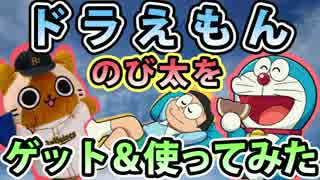 ドラえもん
のび太を
ゲット＆使ってみた